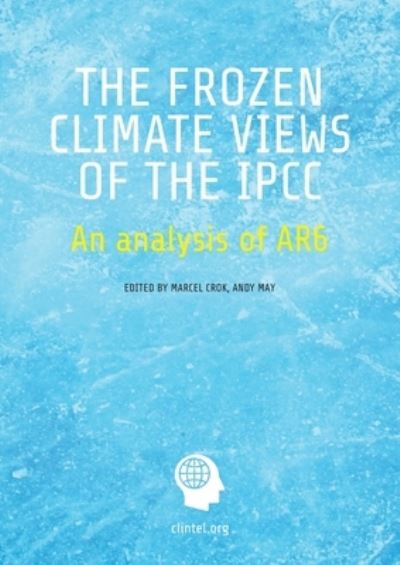 THE FROZEN CLIMATE VIEWS OF THE IPCC

An analysis of AR6

EDITED BY MARCEL CROK, ANDY MAY

clintel.org